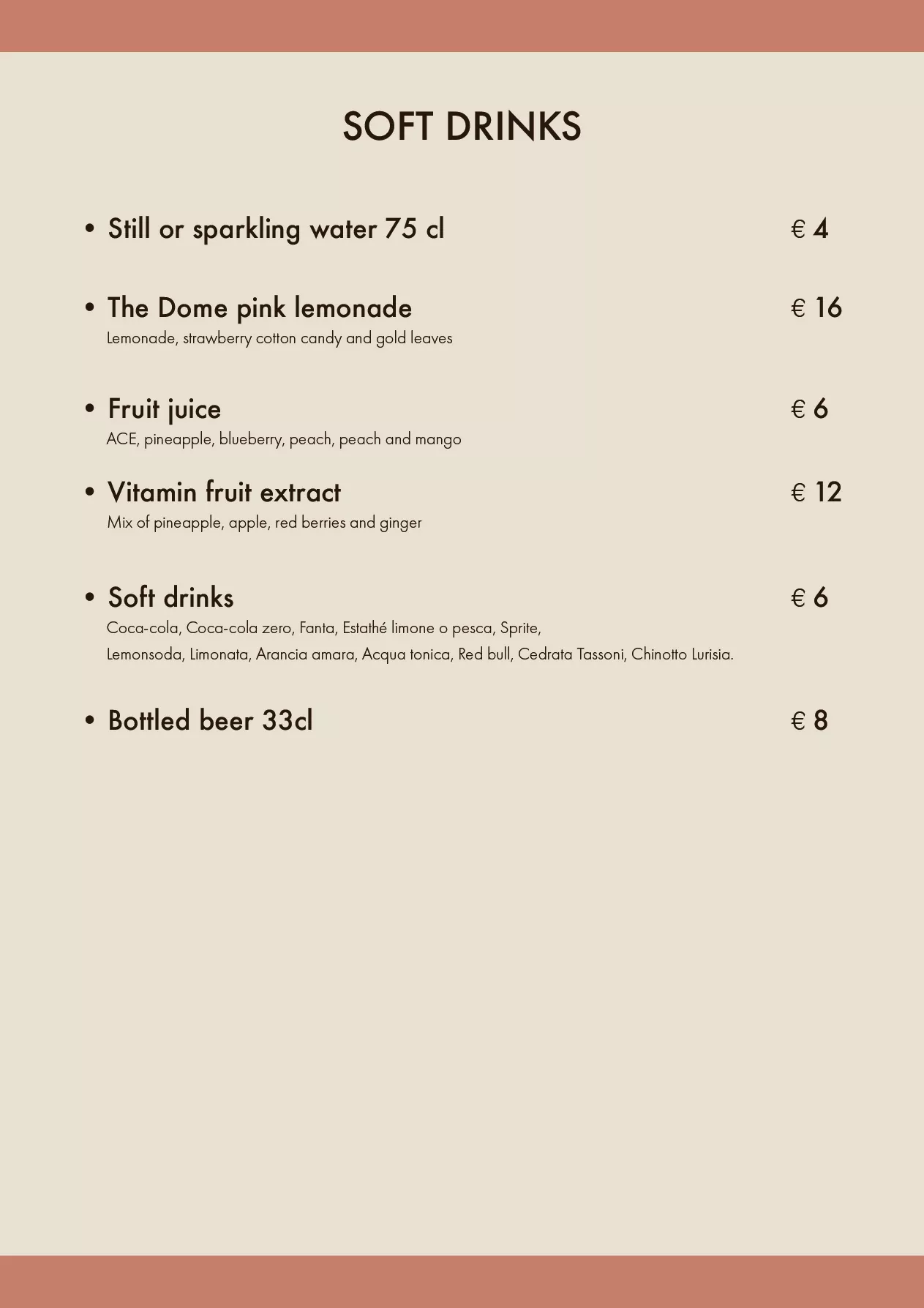 SOFT DRINKS

• Still or sparkling water 75 cl € 4

• The Dome pink lemonade € 16
Lemonade, strawberry cotton candy and gold leaves

• Fruit juice € 6
ACE, pineapple, blueberry, peach, peach and mango

• Vitamin fruit extract € 12
Mix of pineapple, apple, red berries and ginger

• Soft drinks € 6
Coca-cola, Coca-cola zero, Fanta, Estathé limone o pesca, Sprite, Lemonsoda, Limonata, Arancia amara, Acqua tonica, Red bull, Cedrata Tassoni, Chinotto Lurisia.

• Bottled beer 33cl € 8